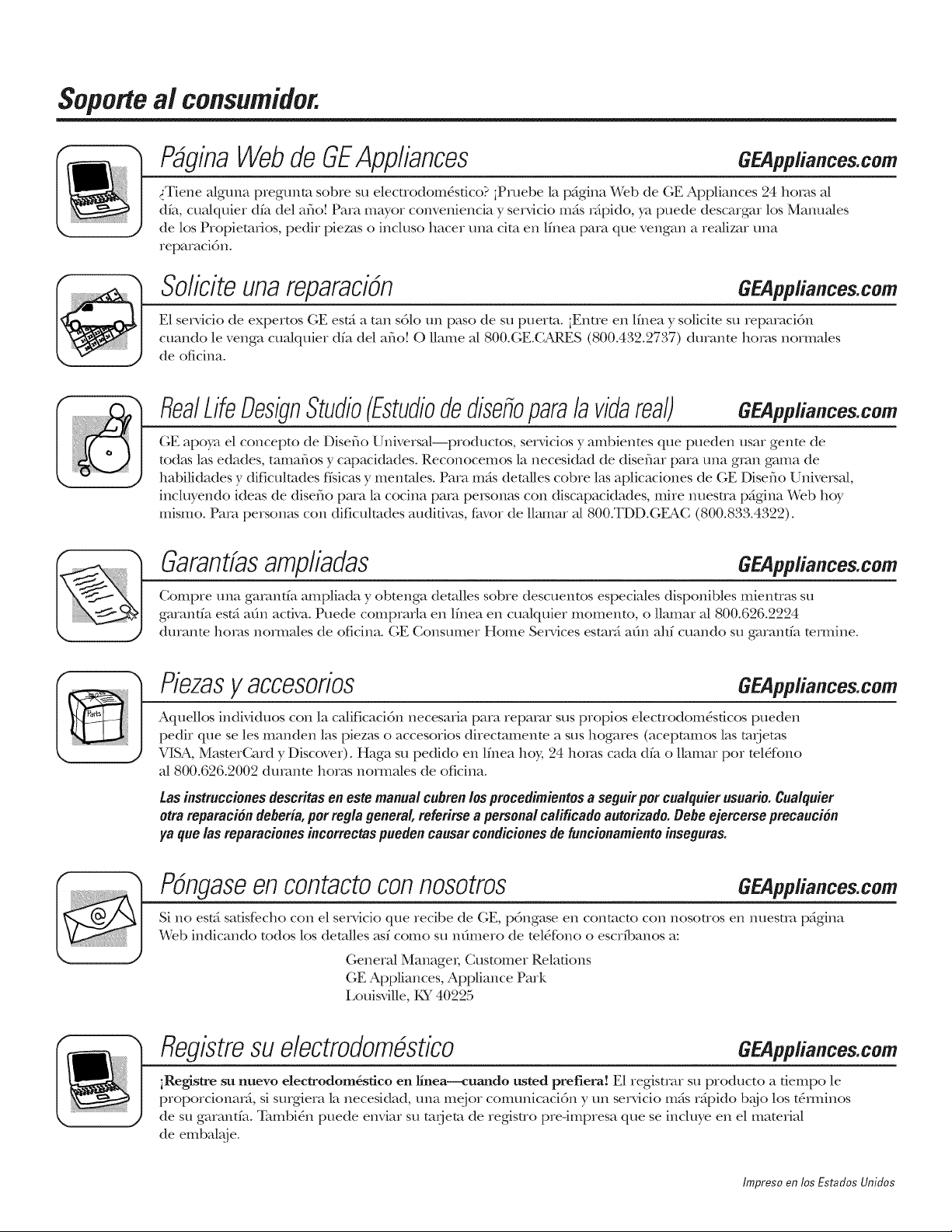 Soporte al consumidor.

Página Web de GE Appliances GEAppliances.com

¿Tiene alguna pregunta sobre su electrodoméstico? ¡Pruebe la página Web de GE Appliances 24 horas al día, cualquier día del año! Para mayor conveniencia y servicio más rápido, ya puede descargar los Manuales de los Propietarios, pedir piezas o incluso hacer una cita en línea para que vengan a realizar una reparación.

Solicite una reparación GEAppliances.com

El servicio de expertos GE está a tan sólo un paso de su puerta. ¡Entre en línea y solicite su reparación cuando le venga cualquier día del año! O llame al 800.GE.CARES (800.432.2737) durante horas normales de oficina.

Real Life Design Studio (Estudio de diseño para la vida real) GEAppliances.com

GE apoya el concepto de Diseño Universal—productos, servicios y ambientes que pueden usar gente de todas las edades, tamaños y capacidades. Reconocemos la necesidad de diseñar para una gran gama de habilidades y dificultades físicas y mentales. Para más detalles cobre las aplicaciones de GE Diseño Universal, incluyendo ideas de diseño para la cocina para personas con discapacidades, mire nuestra página Web hoy mismo. Para personas con dificultades auditivas, favor de llamar al 800.TDD.GEAC (800.833.4322).

Garantías ampliadas GEAppliances.com

Compre una garantía ampliada y obtenga detalles sobre descuentos especiales disponibles mientras su garantía está aún activa. Puede comprarla en línea en cualquier momento, o llamar al 800.626.2224 durante horas normales de oficina. GE Consumer Home Services estará aún ahí cuando su garantía termine.

Piezas y accesorios GEAppliances.com

Parts

Aquellos individuos con la calificación necesaria para reparar sus propios electrodomésticos pueden pedir que se les manden las piezas o accesorios directamente a sus hogares (aceptamos las tarjetas VISA, MasterCard y Discover). Haga su pedido en línea hoy, 24 horas cada día o llamar por teléfono al 800.626.2002 durante horas normales de oficina.

Las instrucciones descritas en este manual cubren los procedimientos a seguir por cualquier usuario. Cualquier otra reparación debería, por regla general, referirse a personal calificado autorizado. Debe ejercerse precaución ya que las reparaciones incorrectas pueden causar condiciones de funcionamiento inseguras.

Póngase en contacto con nosotros GEAppliances.com

Si no está satisfecho con el servicio que recibe de GE, póngase en contacto con nosotros en nuestra página Web indicando todos los detalles así como su número de teléfono o escríbanos a:

General Manager, Customer Relations
GE Appliances, Appliance Park
Louisville, KY 40225

Registre su electrodoméstico GEAppliances.com

¡Registre su nuevo electrodoméstico en línea—cuando usted prefiera! El registrar su producto a tiempo le proporcionará, si surgiera la necesidad, una mejor comunicación y un servicio más rápido bajo los términos de su garantía. También puede enviar su tarjeta de registro pre-impresa que se incluye en el material de embalaje.

Impreso en los Estados Unidos